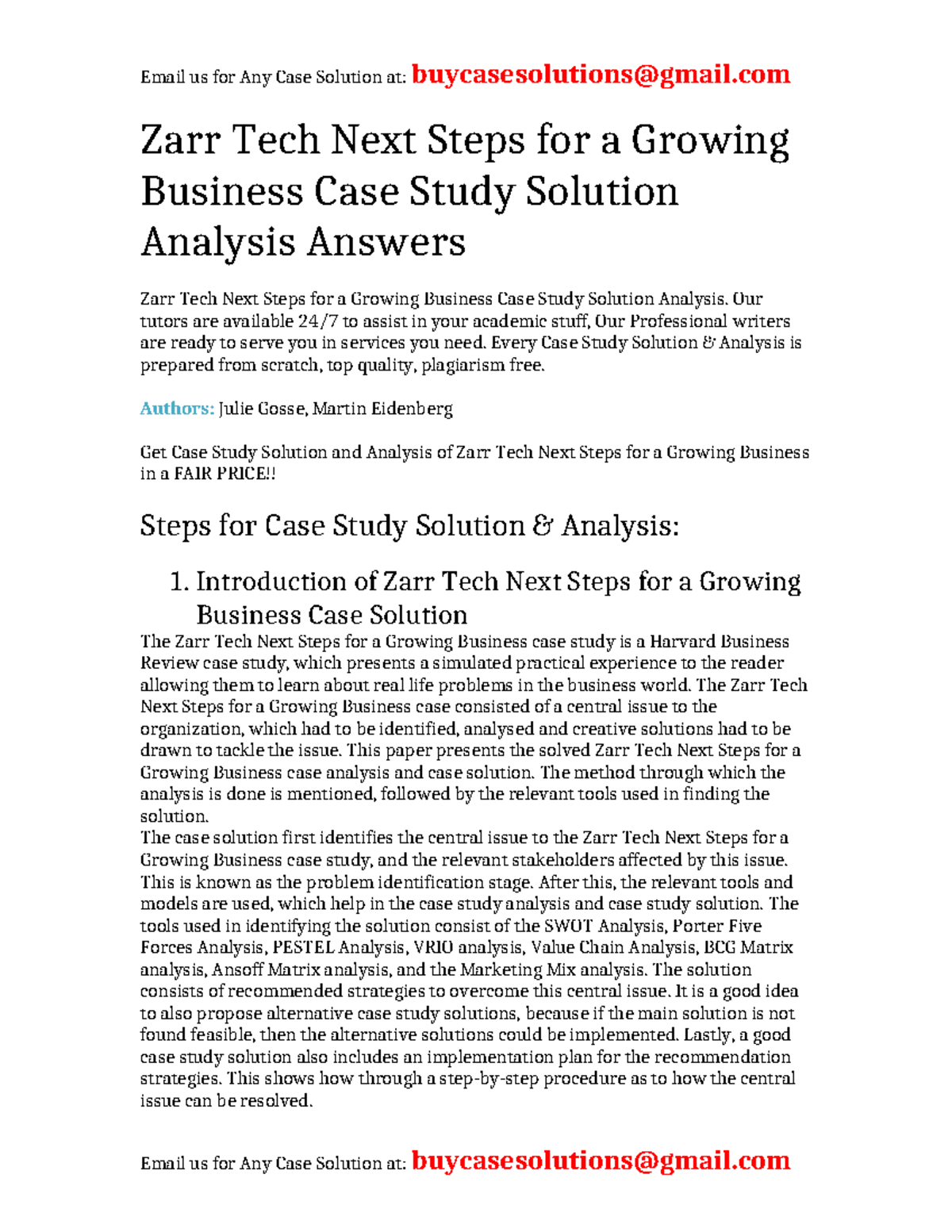 Email us for Any Case Solution at: buycasesolutions@gmail.com

Zarr Tech Next Steps for a Growing Business Case Study Solution Analysis Answers

Zarr Tech Next Steps for a Growing Business Case Study Solution Analysis. Our tutors are available 24/7 to assist in your academic stuff, Our Professional writers are ready to serve you in services you need. Every Case Study Solution & Analysis is prepared from scratch, top quality, plagiarism free.

Authors: Julie Gosse, Martin Eidenberg

Get Case Study Solution and Analysis of Zarr Tech Next Steps for a Growing Business in a FAIR PRICE!!

Steps for Case Study Solution & Analysis:

1. Introduction of Zarr Tech Next Steps for a Growing Business Case Solution

The Zarr Tech Next Steps for a Growing Business case study is a Harvard Business Review case study, which presents a simulated practical experience to the reader allowing them to learn about real life problems in the business world. The Zarr Tech Next Steps for a Growing Business case consisted of a central issue to the organization, which had to be identified, analysed and creative solutions had to be drawn to tackle the issue. This paper presents the solved Zarr Tech Next Steps for a Growing Business case analysis and case solution. The method through which the analysis is done is mentioned, followed by the relevant tools used in finding the solution.
The case solution first identifies the central issue to the Zarr Tech Next Steps for a Growing Business case study, and the relevant stakeholders affected by this issue. This is known as the problem identification stage. After this, the relevant tools and models are used, which help in the case study analysis and case study solution. The tools used in identifying the solution consist of the SWOT Analysis, Porter Five Forces Analysis, PESTEL Analysis, VRIO analysis, Value Chain Analysis, BCG Matrix analysis, Ansoff Matrix analysis, and the Marketing Mix analysis. The solution consists of recommended strategies to overcome this central issue. It is a good idea to also propose alternative case study solutions, because if the main solution is not found feasible, then the alternative solutions could be implemented. Lastly, a good case study solution also includes an implementation plan for the recommendation strategies. This shows how through a step-by-step procedure as to how the central issue can be resolved.

Email us for Any Case Solution at: buycasesolutions@gmail.com